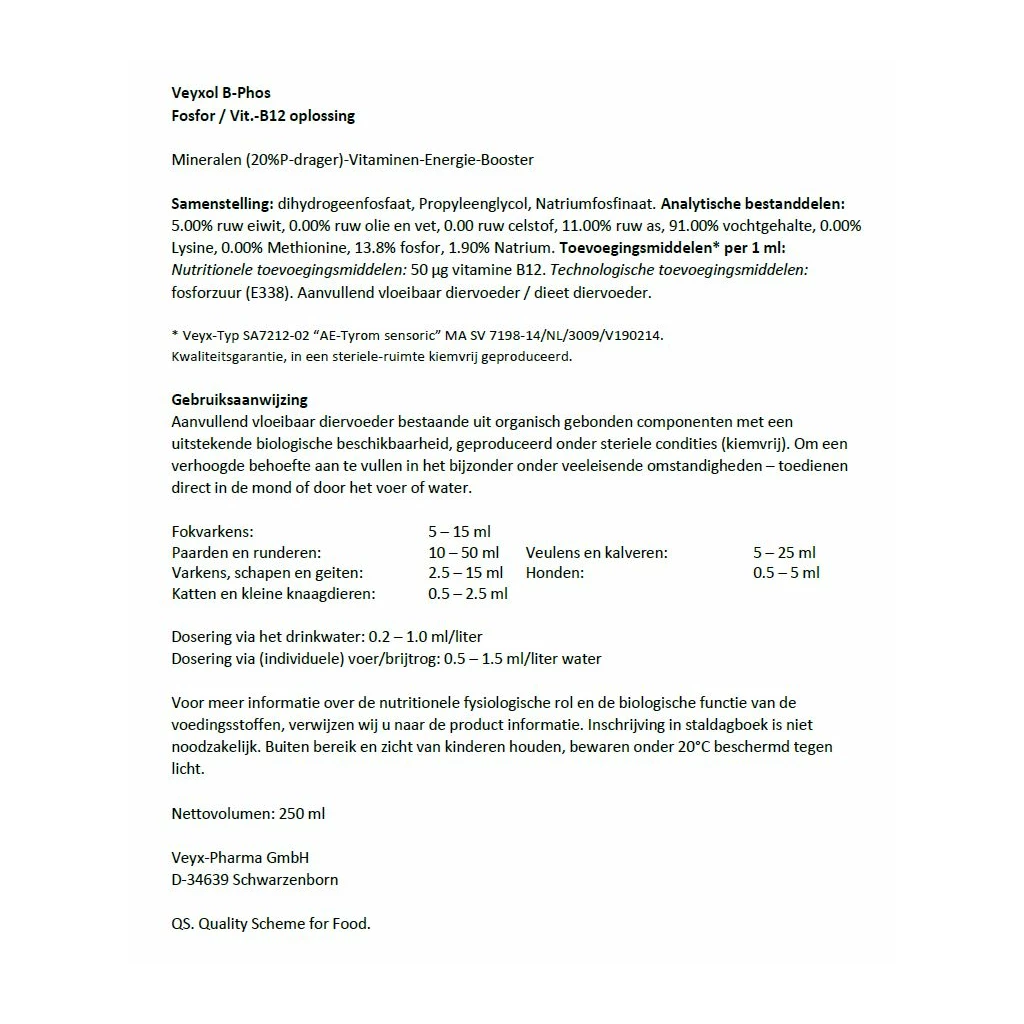 Veyxol B-Phos
Fosfor / Vit.-B12 oplossing

Mineralen (20%P-drager)-Vitaminen-Energie-Booster

Samenstelling: dihydrogeenfosfaat, Propyleenglycol, Natriumfosfinaat. Analytische bestanddelen: 5.00% ruw eiwit, 0.00% ruw olie en vet, 0.00 ruw celstof, 11.00% ruw as, 91.00% vochtgehalte, 0.00% Lysine, 0.00% Methionine, 13.8% fosfor, 1.90% Natrium. Toevoegingsmiddelen* per 1 ml: Nutritionele toevoegingsmiddelen: 50 µg vitamine B12. Technologische toevoegingsmiddelen: fosforzuur (E338). Aanvullend vloeibaar diervoeder / dieet diervoeder.

* Veyx-Typ SA7212-02 "AE-Tyrom sensoric" MA SV 7198-14/NL/3009/V190214.
Kwaliteitsgarantie, in een steriele-ruimte kiemvrij geproduceerd.

Gebruiksaanwijzing
Aanvullend vloeibaar diervoeder bestaande uit organisch gebonden componenten met een uitstekende biologische beschikbaarheid, geproduceerd onder steriele condities (kiemvrij). Om een verhoogde behoefte aan te vullen in het bijzonder onder veeleisende omstandigheden – toedienen direct in de mond of door het voer of water.

| | | | |
|---|---|---|---|
| Fokvarkens: | 5 – 15 ml | | |
| Paarden en runderen: | 10 – 50 ml | Veulens en kalveren: | 5 – 25 ml |
| Varkens, schapen en geiten: | 2.5 – 15 ml | Honden: | 0.5 – 5 ml |
| Katten en kleine knaagdieren: | 0.5 – 2.5 ml | | |

Dosering via het drinkwater: 0.2 – 1.0 ml/liter
Dosering via (individuele) voer/brijtrog: 0.5 – 1.5 ml/liter water

Voor meer informatie over de nutritionele fysiologische rol en de biologische functie van de voedingsstoffen, verwijzen wij u naar de product informatie. Inschrijving in staldagboek is niet noodzakelijk. Buiten bereik en zicht van kinderen houden, bewaren onder 20°C beschermd tegen licht.

Nettovolumen: 250 ml

Veyx-Pharma GmbH
D-34639 Schwarzenborn

QS. Quality Scheme for Food.